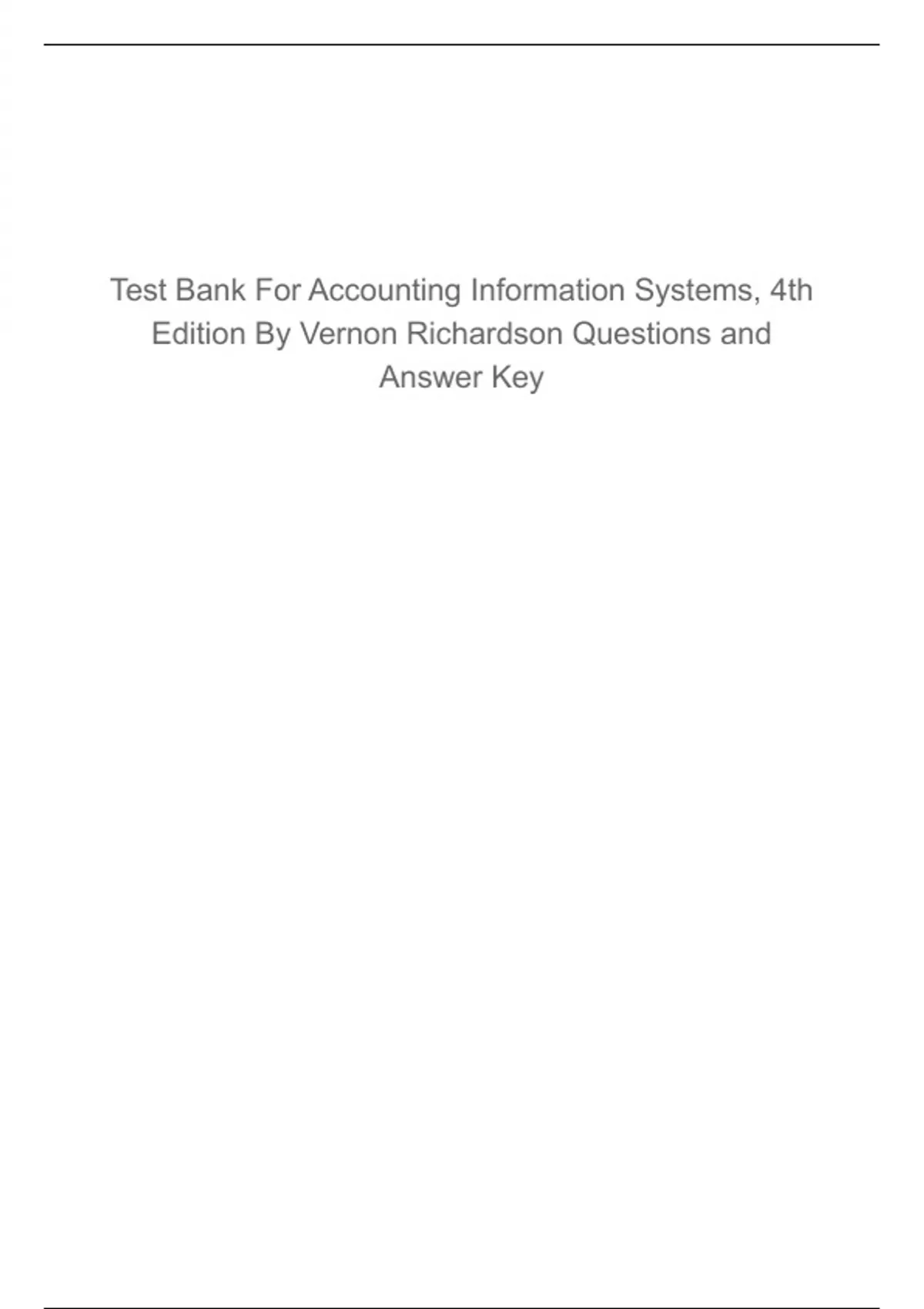 Test Bank For Accounting Information Systems, 4th Edition By Vernon Richardson Questions and Answer Key